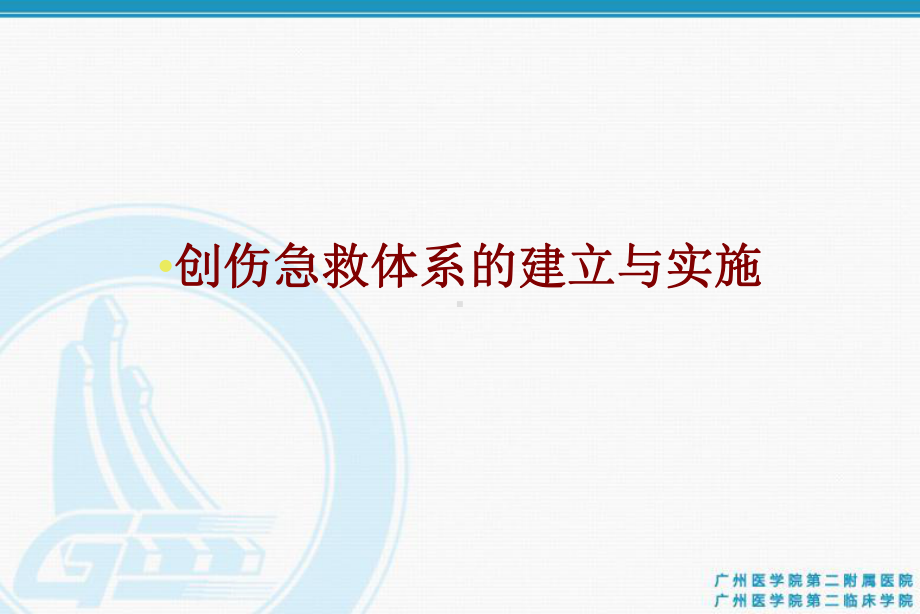 创伤急救体系的建立与实施

广州医学院第二附属医院
广州医学院第二临床学院